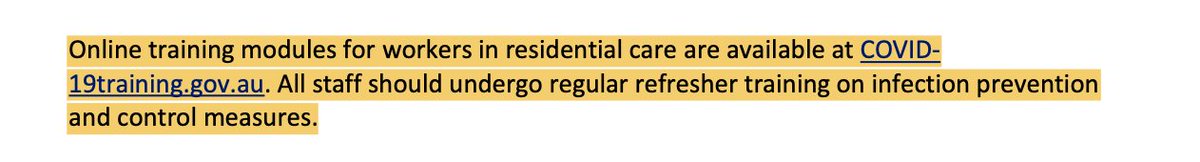 Online training modules for workers in residential care are available at COVID-19training.gov.au. All staff should undergo regular refresher training on infection prevention and control measures.